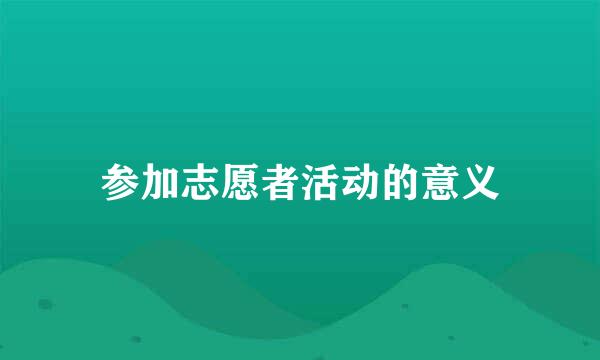 参加志愿者活动的意义